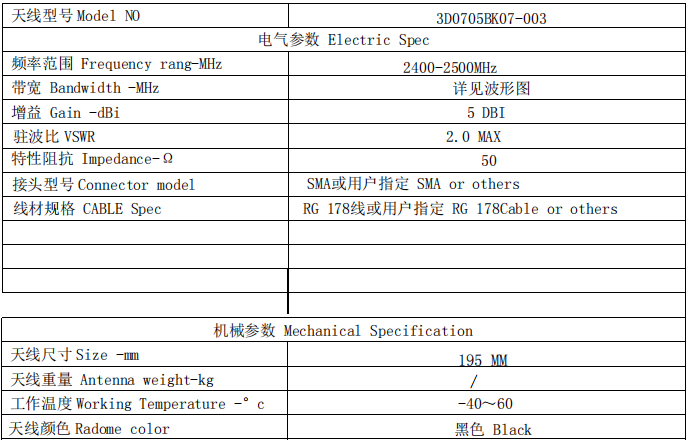 | 天线型号 Model NO | 3D0705BK07-003 |
|---|---|
| 电气参数 Electric Spec | |
| 频率范围 Frequency rang-MHz | 2400-2500MHz |
| 带宽 Bandwidth -MHz | 详见波形图 |
| 增益 Gain -dBi | 5 DBI |
| 驻波比 VSWR | 2.0 MAX |
| 特性阻抗 Impedance-Ω | 50 |
| 接头型号 Connector model | SMA或用户指定 SMA or others |
| 线材规格 CABLE Spec | RG 178线或用户指定 RG 178Cable or others |
| | |
| | |
| | |

| 机械参数 Mechanical Specification | |
|---|---|
| 天线尺寸 Size -mm | 195 MM |
| 天线重量 Antenna weight-kg | / |
| 工作温度 Working Temperature -° c | -40～60 |
| 天线颜色 Radome color | 黑色 Black |